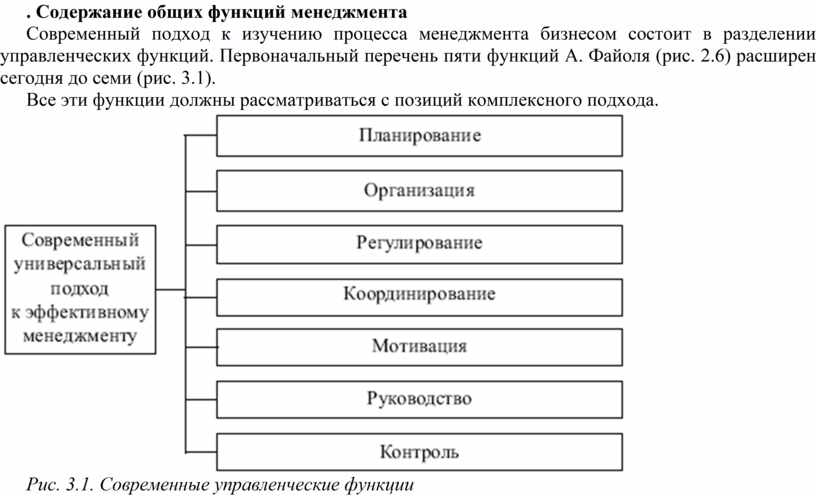 . Содержание общих функций менеджмента

Современный подход к изучению процесса менеджмента бизнесом состоит в разделении управленческих функций. Первоначальный перечень пяти функций А. Файоля (рис. 2.6) расширен сегодня до семи (рис. 3.1).

Все эти функции должны рассматриваться с позиций комплексного подхода.

Современный универсальный подход к эффективному менеджменту

Планирование

Организация

Регулирование

Координирование

Мотивация

Руководство

Контроль

Рис. 3.1. Современные управленческие функции